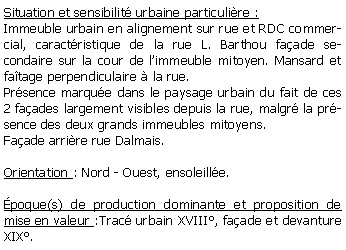 Situation et sensibilité urbaine particulière :
Immeuble urbain en alignement sur rue et RDC commercial, caractéristique de la rue L. Barthou façade secondaire sur la cour de l'immeuble mitoyen. Mansard et faîtage perpendiculaire à la rue.
Présence marquée dans le paysage urbain du fait de ces 2 façades largement visibles depuis la rue, malgré la présence des deux grands immeubles mitoyens.
Façade arrière rue Dalmais.

Orientation : Nord - Ouest, ensoleillée.

Époque(s) de production dominante et proposition de mise en valeur :Tracé urbain XVIII°, façade et devanture XIX°.